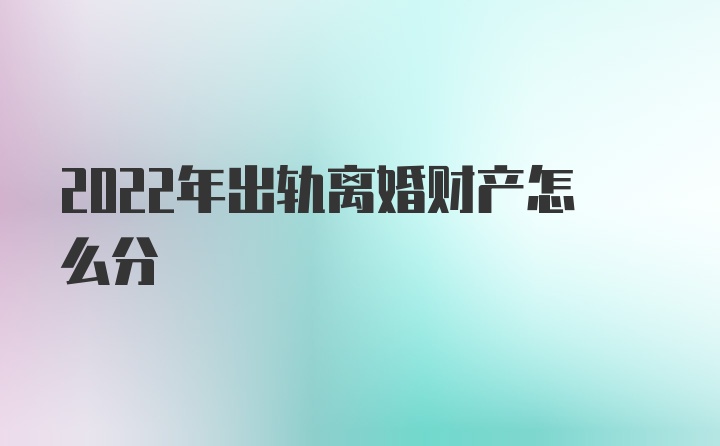 2022年出轨离婚财产怎么分